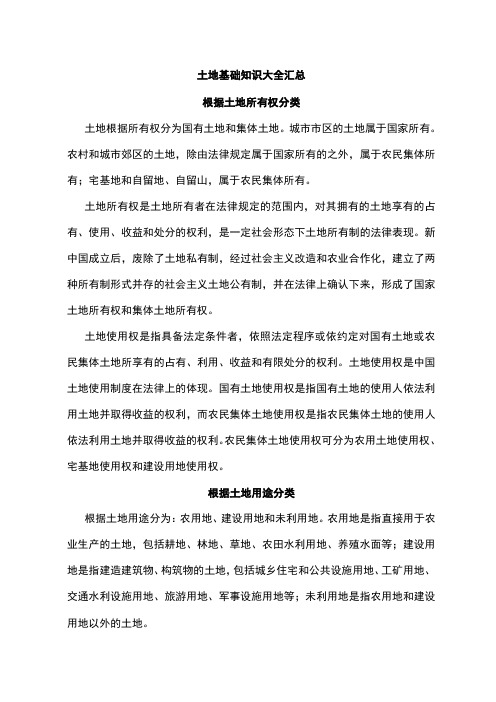 土地基础知识大全汇总

根据土地所有权分类

土地根据所有权分为国有土地和集体土地。城市市区的土地属于国家所有。农村和城市郊区的土地，除由法律规定属于国家所有的之外，属于农民集体所有；宅基地和自留地、自留山，属于农民集体所有。

土地所有权是土地所有者在法律规定的范围内，对其拥有的土地享有的占有、使用、收益和处分的权利，是一定社会形态下土地所有制的法律表现。新中国成立后，废除了土地私有制，经过社会主义改造和农业合作化，建立了两种所有制形式并存的社会主义土地公有制，并在法律上确认下来，形成了国家土地所有权和集体土地所有权。

土地使用权是指具备法定条件者，依照法定程序或依约定对国有土地或农民集体土地所享有的占有、利用、收益和有限处分的权利。土地使用权是中国土地使用制度在法律上的体现。国有土地使用权是指国有土地的使用人依法利用土地并取得收益的权利，而农民集体土地使用权是指农民集体土地的使用人依法利用土地并取得收益的权利。农民集体土地使用权可分为农用土地使用权、宅基地使用权和建设用地使用权。

根据土地用途分类

根据土地用途分为：农用地、建设用地和未利用地。农用地是指直接用于农业生产的土地，包括耕地、林地、草地、农田水利用地、养殖水面等；建设用地是指建造建筑物、构筑物的土地，包括城乡住宅和公共设施用地、工矿用地、交通水利设施用地、旅游用地、军事设施用地等；未利用地是指农用地和建设用地以外的土地。